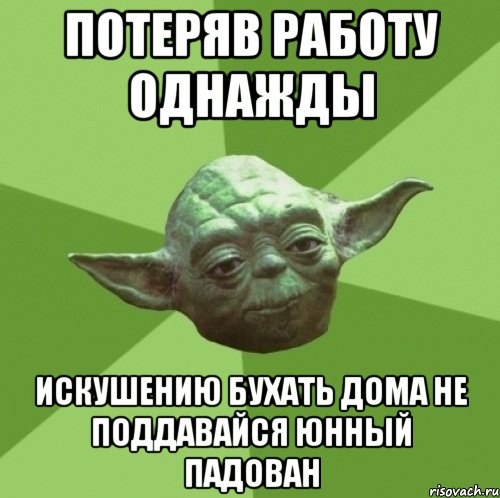 ПОТЕРЯВ РАБОТУ ОДНАЖДЫ

ИСКУШЕНИЮ БУХАТЬ ДОМА НЕ ПОДДАВАЙСЯ ЮННЫЙ ПАДОВАН

risovach.ru